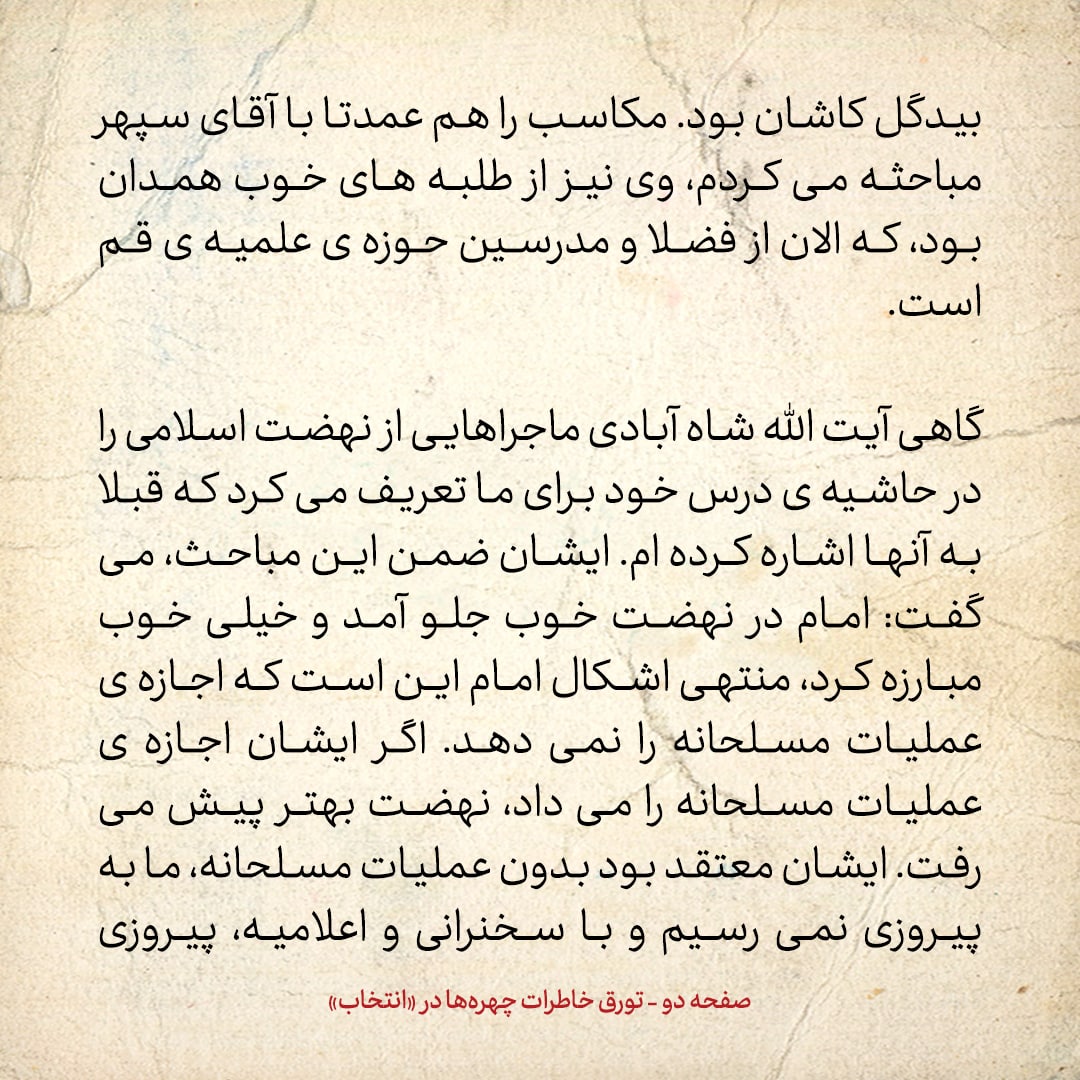 بیدگل کاشان بود. مکاسب را هم عمدتا با آقای سپهر مباحثه می کردم، وی نیز از طلبه های خوب همدان بود، که الان از فضلا و مدرسین حوزه ی علمیه ی قم است.

گاهی آیت الله شاه آبادی ماجراهایی از نهضت اسلامی را در حاشیه ی درس خود برای ما تعریف می کرد که قبلا به آنها اشاره کرده ام. ایشان ضمن این مباحث، می گفت: امام در نهضت خوب جلو آمد و خیلی خوب مبارزه کرد، منتهی اشکال امام این است که اجازه ی عملیات مسلحانه را نمی دهد. اگر ایشان اجازه ی عملیات مسلحانه را می داد، نهضت بهتر پیش می رفت. ایشان معتقد بود بدون عملیات مسلحانه، ما به پیروزی نمی رسیم و با سخنرانی و اعلامیه، پیروزی

صفحه دو - تورق خاطرات چهره‌ها در «انتخاب»